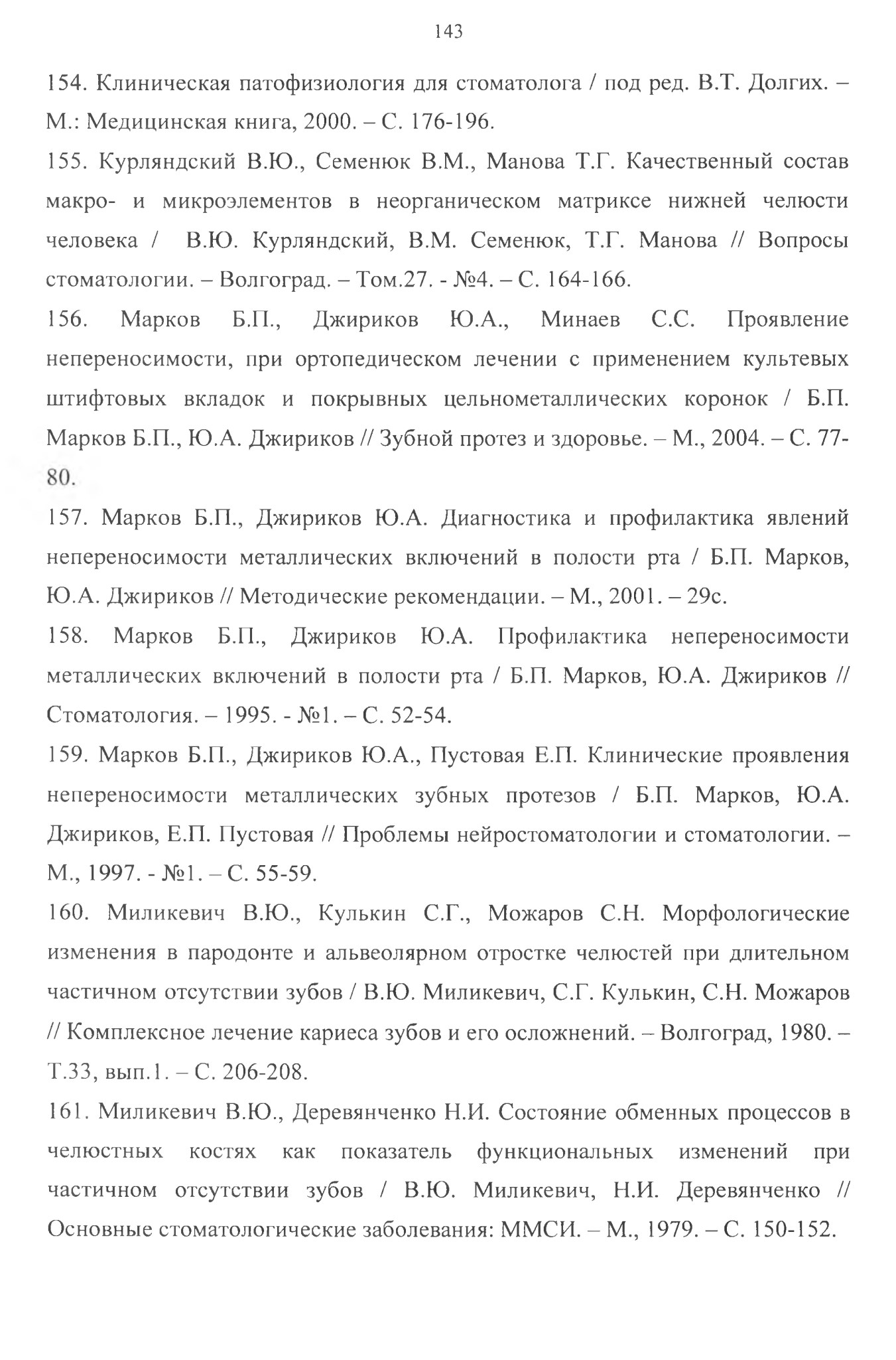 143

154. Клиническая патофизиология для стоматолога / под ред. В.Т. Долгих. – М.: Медицинская книга, 2000. – С. 176-196.

155. Курляндский В.Ю., Семенюк В.М., Манова Т.Г. Качественный состав макро- и микроэлементов в неорганическом матриксе нижней челюсти человека / В.Ю. Курляндский, В.М. Семенюк, Т.Г. Манова // Вопросы стоматологии. – Волгоград. – Том.27. - №4. – С. 164-166.

156. Марков Б.П., Джириков Ю.А., Минаев С.С. Проявление непереносимости, при ортопедическом лечении с применением культевых штифтовых вкладок и покрывных цельнометаллических коронок / Б.П. Марков Б.П., Ю.А. Джириков // Зубной протез и здоровье. – М., 2004. – С. 77-80.

157. Марков Б.П., Джириков Ю.А. Диагностика и профилактика явлений непереносимости металлических включений в полости рта / Б.П. Марков, Ю.А. Джириков // Методические рекомендации. – М., 2001. – 29с.

158. Марков Б.П., Джириков Ю.А. Профилактика непереносимости металлических включений в полости рта / Б.П. Марков, Ю.А. Джириков // Стоматология. – 1995. - №1. – С. 52-54.

159. Марков Б.П., Джириков Ю.А., Пустовая Е.П. Клинические проявления непереносимости металлических зубных протезов / Б.П. Марков, Ю.А. Джириков, Е.П. Пустовая // Проблемы нейростоматологии и стоматологии. – М., 1997. - №1. – С. 55-59.

160. Миликевич В.Ю., Кулькин С.Г., Можаров С.Н. Морфологические изменения в пародонте и альвеолярном отростке челюстей при длительном частичном отсутствии зубов / В.Ю. Миликевич, С.Г. Кулькин, С.Н. Можаров // Комплексное лечение кариеса зубов и его осложнений. – Волгоград, 1980. – Т.33, вып.1. – С. 206-208.

161. Миликевич В.Ю., Деревянченко Н.И. Состояние обменных процессов в челюстных костях как показатель функциональных изменений при частичном отсутствии зубов / В.Ю. Миликевич, Н.И. Деревянченко // Основные стоматологические заболевания: ММСИ. – М., 1979. – С. 150-152.